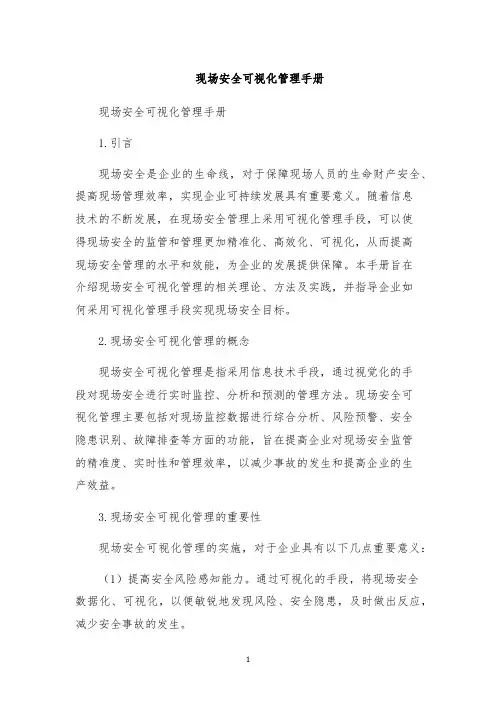 现场安全可视化管理手册

现场安全可视化管理手册

1. 引言

现场安全是企业的生命线，对于保障现场人员的生命财产安全、提高现场管理效率，实现企业可持续发展具有重要意义。随着信息技术的不断发展，在现场安全管理上采用可视化管理手段，可以使得现场安全的监管和管理更加精准化、高效化、可视化，从而提高现场安全管理的水平和效能，为企业的发展提供保障。本手册旨在介绍现场安全可视化管理的相关理论、方法及实践，并指导企业如何采用可视化管理手段实现现场安全目标。

2. 现场安全可视化管理的概念

现场安全可视化管理是指采用信息技术手段，通过视觉化的手段对现场安全进行实时监控、分析和预测的管理方法。现场安全可视化管理主要包括对现场监控数据进行综合分析、风险预警、安全隐患识别、故障排查等方面的功能，旨在提高企业对现场安全监管的精准度、实时性和管理效率，以减少事故的发生和提高企业的生产效益。

3. 现场安全可视化管理的重要性

现场安全可视化管理的实施，对于企业具有以下几点重要意义：

（1）提高安全风险感知能力。通过可视化的手段，将现场安全数据化、可视化，以便敏锐地发现风险、安全隐患，及时做出反应，减少安全事故的发生。

1